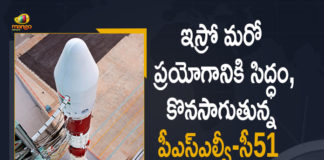 mango news

ఇస్రో మరో ప్రయోగానికి సిద్ధం, కొనసాగుతున్న పీఎస్ఎల్వీ-సీ51